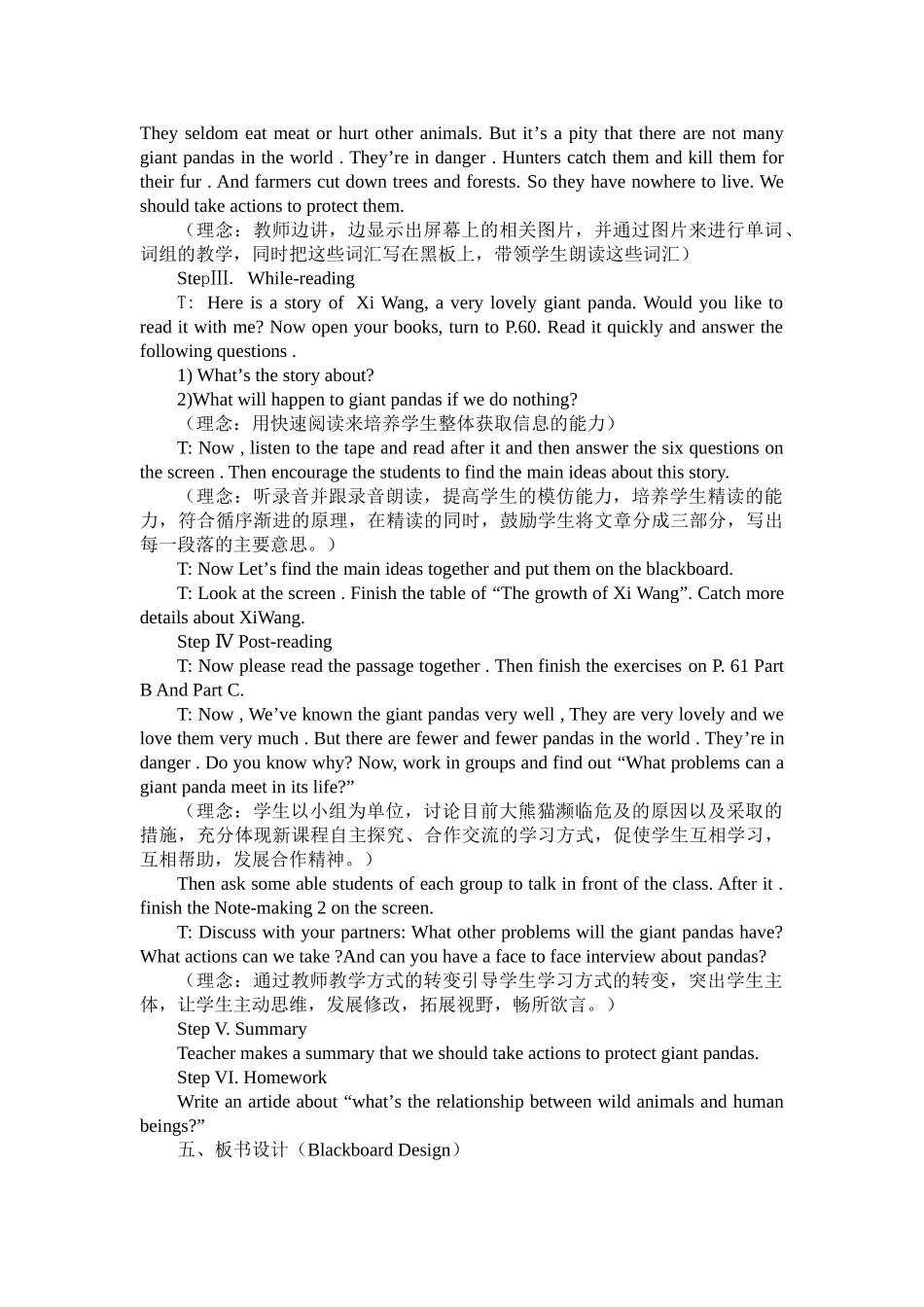 They seldom eat meat or hurt other animals. But it’s a pity that there are not many giant pandas in the world . They’re in danger . Hunters catch them and kill them for their fur . And farmers cut down trees and forests. So they have nowhere to live. We should take actions to protect them.

（理念：教师边讲，边显示出屏幕上的相关图片，并通过图片来进行单词、词组的教学，同时把这些词汇写在黑板上，带领学生朗读这些词汇）

StepⅢ.　While-reading

T: Here is a story of Xi Wang, a very lovely giant panda. Would you like to read it with me? Now open your books, turn to P.60. Read it quickly and answer the following questions .

1) What’s the story about?

2)What will happen to giant pandas if we do nothing?

（理念：用快速阅读来培养学生整体获取信息的能力）

T: Now , listen to the tape and read after it and then answer the six questions on the screen . Then encourage the students to find the main ideas about this story.

（理念：听录音并跟录音朗读，提高学生的模仿能力，培养学生精读的能力，符合循序渐进的原理，在精读的同时，鼓励学生将文章分成三部分，写出每一段落的主要意思。）

T: Now Let’s find the main ideas together and put them on the blackboard.

T: Look at the screen . Finish the table of “The growth of Xi Wang”. Catch more details about XiWang.

Step Ⅳ Post-reading

T: Now please read the passage together . Then finish the exercises on P. 61 Part B And Part C.

T: Now , We’ve known the giant pandas very well , They are very lovely and we love them very much . But there are fewer and fewer pandas in the world . They’re in danger . Do you know why? Now, work in groups and find out “What problems can a giant panda meet in its life?”

（理念：学生以小组为单位，讨论目前大熊猫濒临危及的原因以及采取的措施，充分体现新课程自主探究、合作交流的学习方式，促使学生互相学习，互相帮助，发展合作精神。）

Then ask some able students of each group to talk in front of the class. After it . finish the Note-making 2 on the screen.

T: Discuss with your partners: What other problems will the giant pandas have? What actions can we take ?And can you have a face to face interview about pandas?

（理念：通过教师教学方式的转变引导学生学习方式的转变，突出学生主体，让学生主动思维，发展修改，拓展视野，畅所欲言。）

Step V. Summary

Teacher makes a summary that we should take actions to protect giant pandas.

Step VI. Homework

Write an artide about “what’s the relationship between wild animals and human beings?”

五、板书设计（Blackboard Design）